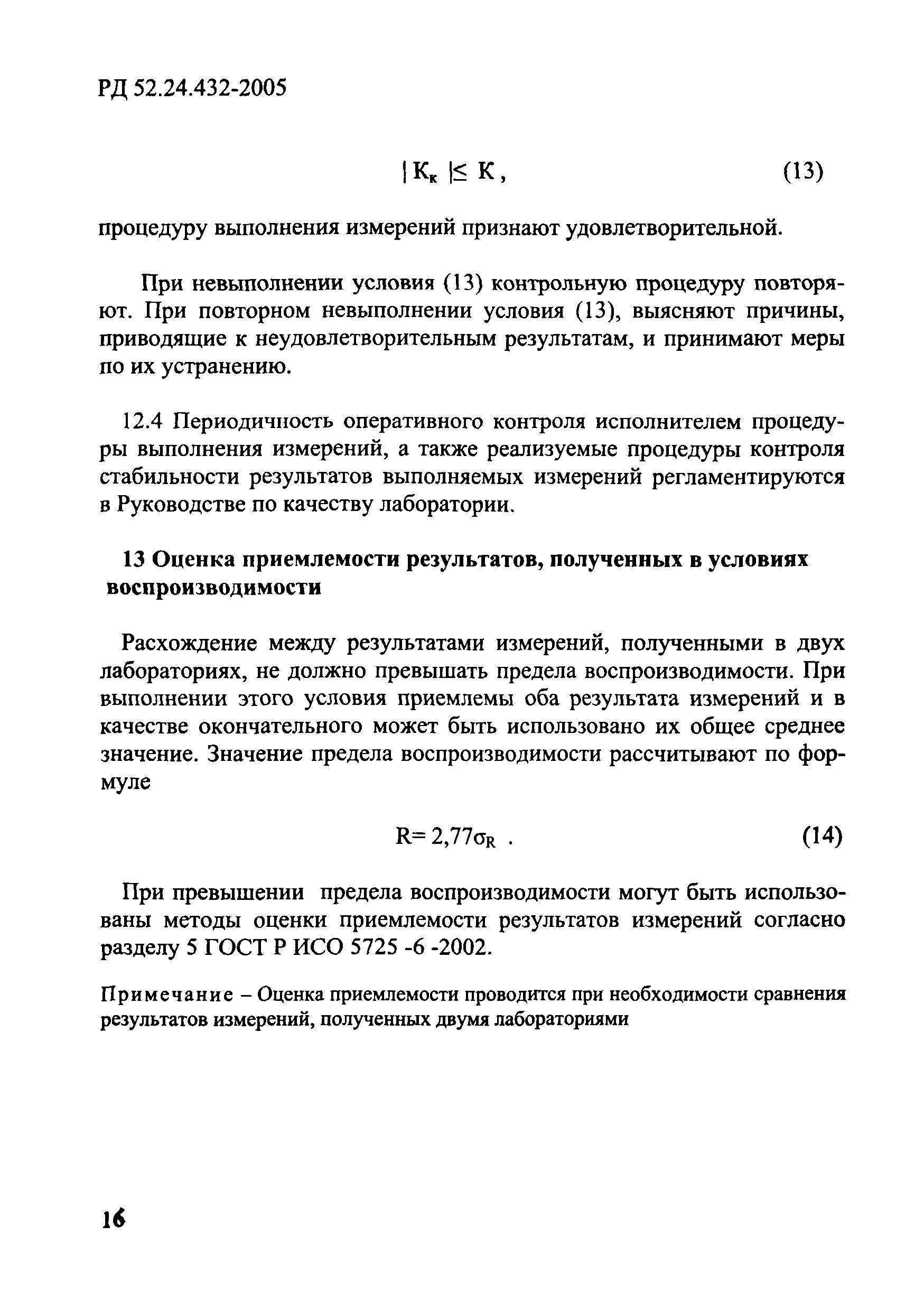 РД 52.24.432-2005

$|K_к| \leq K$, (13)

процедуру выполнения измерений признают удовлетворительной.

При невыполнении условия (13) контрольную процедуру повторяют. При повторном невыполнении условия (13), выясняют причины, приводящие к неудовлетворительным результатам, и принимают меры по их устранению.

12.4 Периодичность оперативного контроля исполнителем процедуры выполнения измерений, а также реализуемые процедуры контроля стабильности результатов выполняемых измерений регламентируются в Руководстве по качеству лаборатории.

13 Оценка приемлемости результатов, полученных в условиях воспроизводимости

Расхождение между результатами измерений, полученными в двух лабораториях, не должно превышать предела воспроизводимости. При выполнении этого условия приемлемы оба результата измерений и в качестве окончательного может быть использовано их общее среднее значение. Значение предела воспроизводимости рассчитывают по формуле

$R = 2,77\sigma_R$ . (14)

При превышении предела воспроизводимости могут быть использованы методы оценки приемлемости результатов измерений согласно разделу 5 ГОСТ Р ИСО 5725 -6 -2002.

Примечание – Оценка приемлемости проводится при необходимости сравнения результатов измерений, полученных двумя лабораториями

16